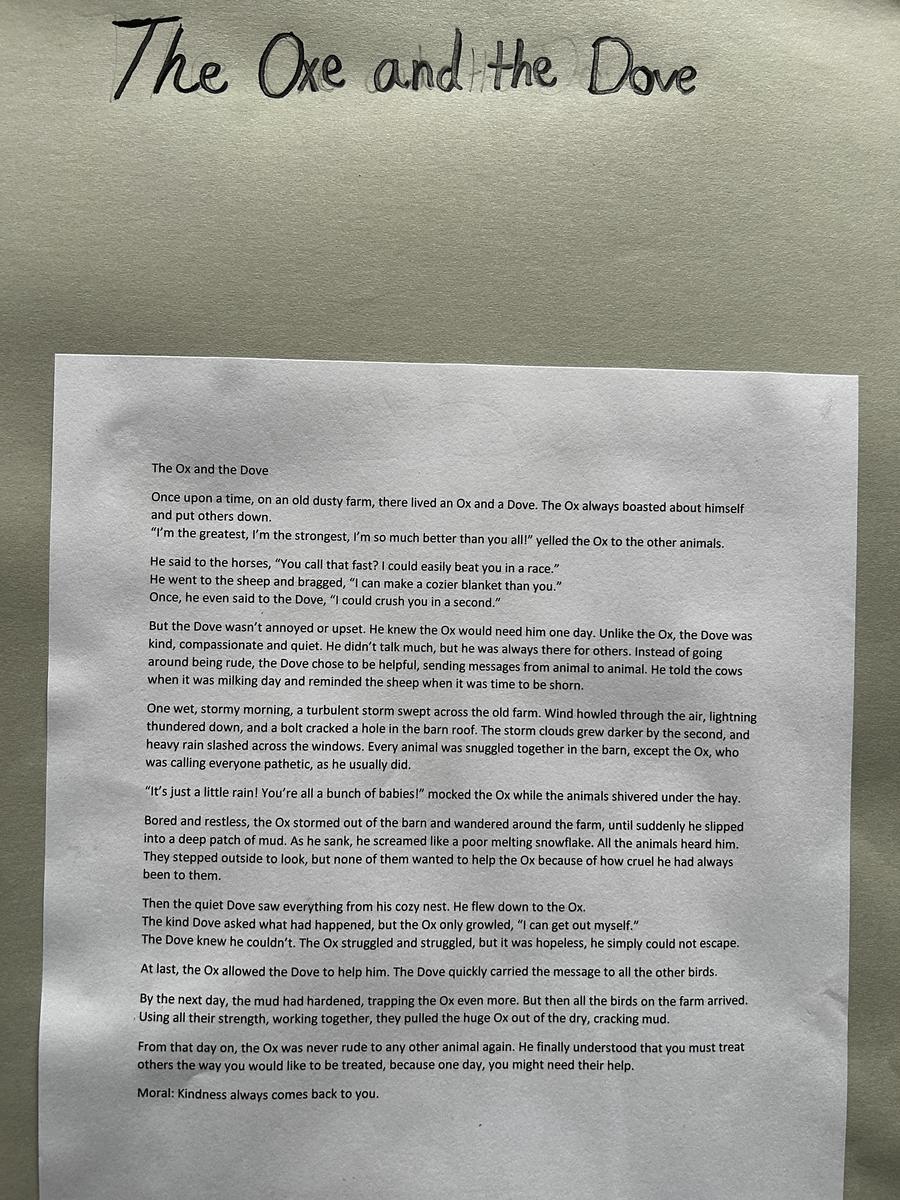 The Oxe and the Dove

The Ox and the Dove

Once upon a time, on an old dusty farm, there lived an Ox and a Dove. The Ox always boasted about himself and put others down.
"I'm the greatest, I'm the strongest, I'm so much better than you all!" yelled the Ox to the other animals.

He said to the horses, "You call that fast? I could easily beat you in a race."
He went to the sheep and bragged, "I can make a cozier blanket than you."
Once, he even said to the Dove, "I could crush you in a second."

But the Dove wasn't annoyed or upset. He knew the Ox would need him one day. Unlike the Ox, the Dove was kind, compassionate and quiet. He didn't talk much, but he was always there for others. Instead of going around being rude, the Dove chose to be helpful, sending messages from animal to animal. He told the cows when it was milking day and reminded the sheep when it was time to be shorn.

One wet, stormy morning, a turbulent storm swept across the old farm. Wind howled through the air, lightning thundered down, and a bolt cracked a hole in the barn roof. The storm clouds grew darker by the second, and heavy rain slashed across the windows. Every animal was snuggled together in the barn, except the Ox, who was calling everyone pathetic, as he usually did.

"It's just a little rain! You're all a bunch of babies!" mocked the Ox while the animals shivered under the hay.

Bored and restless, the Ox stormed out of the barn and wandered around the farm, until suddenly he slipped into a deep patch of mud. As he sank, he screamed like a poor melting snowflake. All the animals heard him. They stepped outside to look, but none of them wanted to help the Ox because of how cruel he had always been to them.

Then the quiet Dove saw everything from his cozy nest. He flew down to the Ox.
The kind Dove asked what had happened, but the Ox only growled, "I can get out myself."
The Dove knew he couldn't. The Ox struggled and struggled, but it was hopeless, he simply could not escape.

At last, the Ox allowed the Dove to help him. The Dove quickly carried the message to all the other birds.

By the next day, the mud had hardened, trapping the Ox even more. But then all the birds on the farm arrived. Using all their strength, working together, they pulled the huge Ox out of the dry, cracking mud.

From that day on, the Ox was never rude to any other animal again. He finally understood that you must treat others the way you would like to be treated, because one day, you might need their help.

Moral: Kindness always comes back to you.